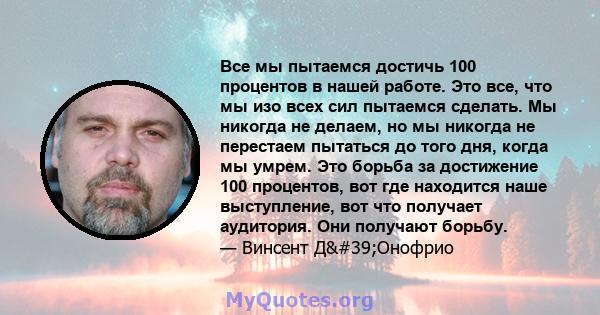 Все мы пытаемся достичь 100 процентов в нашей работе. Это все, что мы изо всех сил пытаемся сделать. Мы никогда не делаем, но мы никогда не перестаем пытаться до того дня, когда мы умрем. Это борьба за достижение 100 процентов, вот где находится наше выступление, вот что получает аудитория. Они получают борьбу.
— Винсент Д&#39;Онофрио

MyQuotes.org